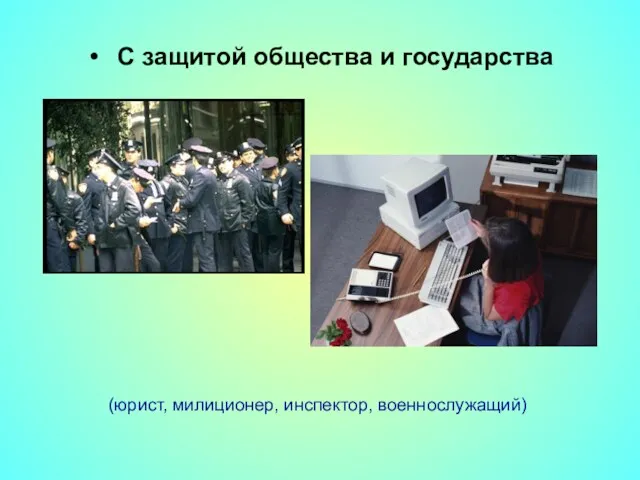 • С защитой общества и государства

(юрист, милиционер, инспектор, военнослужащий)